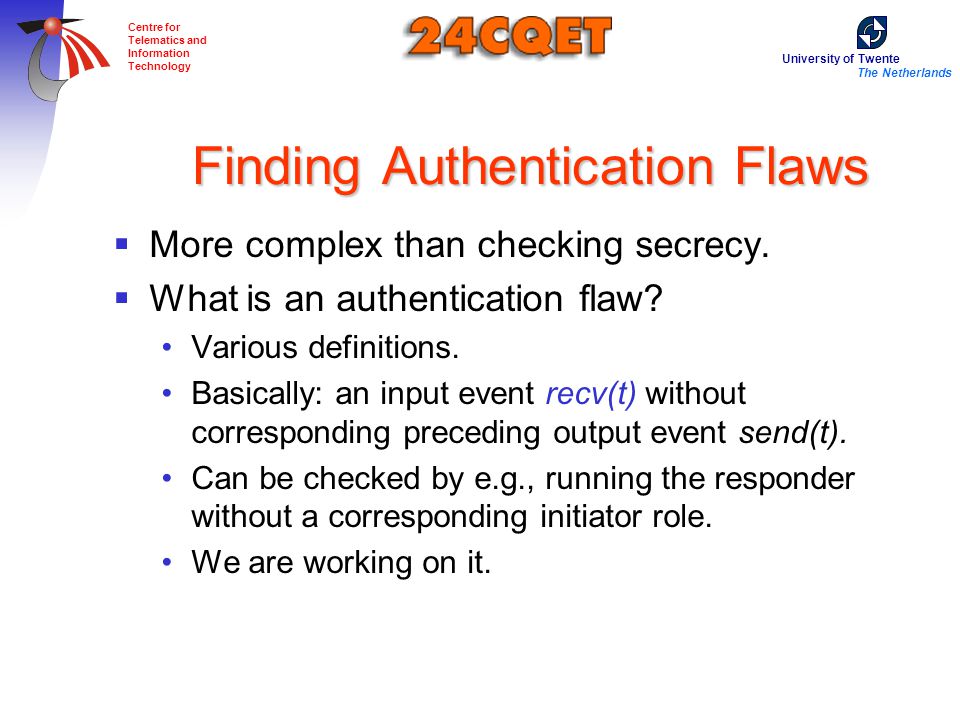 Centre for Telematics and Information Technology

24CQET

University of Twente
The Netherlands

Finding Authentication Flaws

▪ More complex than checking secrecy.
▪ What is an authentication flaw?
• Various definitions.
• Basically: an input event recv(t) without corresponding preceding output event send(t).
• Can be checked by e.g., running the responder without a corresponding initiator role.
• We are working on it.